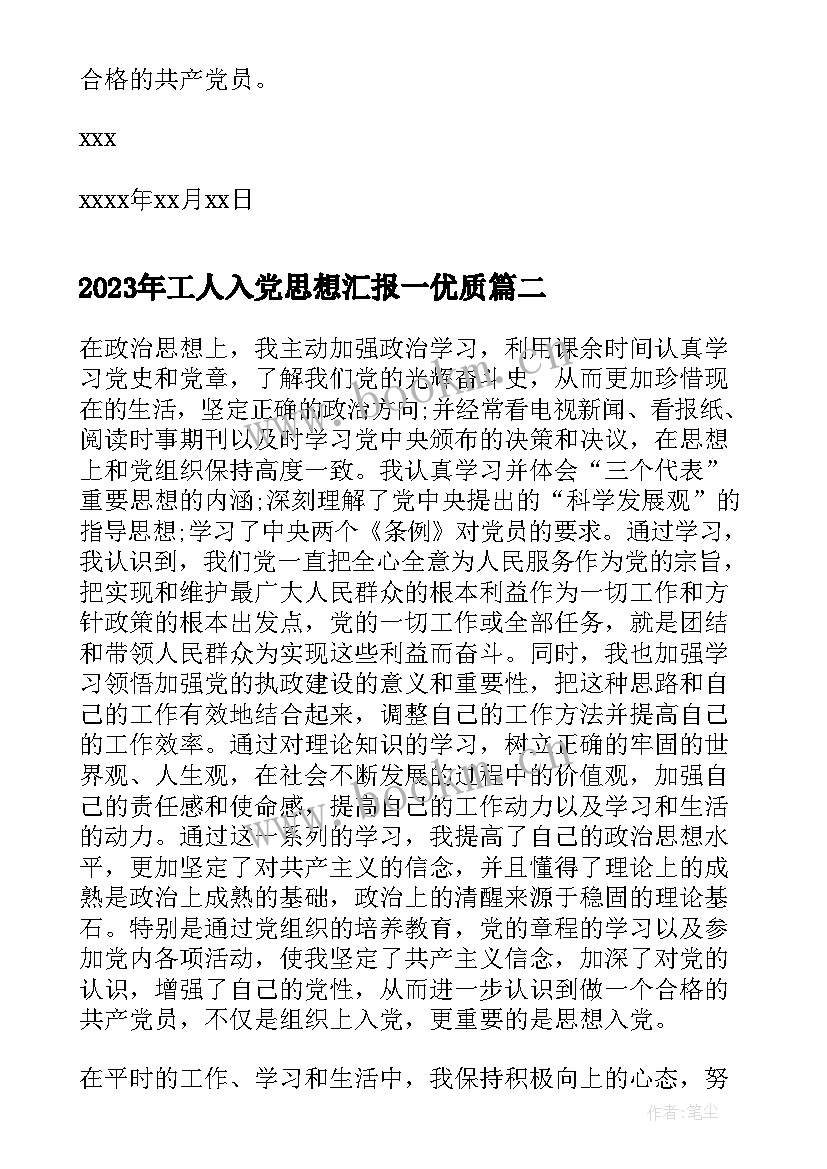 合格的共产党员。

xxx

xxxx年xx月xx日

2023年工人入党思想汇报一优质篇二

在政治思想上，我主动加强政治学习，利用课余时间认真学习党史和党章，了解我们党的光辉奋斗史，从而更加珍惜现在的生活，坚定正确的政治方向;并经常看电视新闻、看报纸、阅读时事期刊以及时学习党中央颁布的决策和决议，在思想上和党组织保持高度一致。我认真学习并体会“三个代表”重要思想的内涵;深刻理解了党中央提出的“科学发展观”的指导思想;学习了中央两个《条例》对党员的要求。通过学习，我认识到，我们党一直把全心全意为人民服务作为党的宗旨，把实现和维护最广大人民群众的根本利益作为一切工作和方针政策的根本出发点，党的一切工作或全部任务，就是团结和带领人民群众为实现这些利益而奋斗。同时，我也加强学习领悟加强党的执政建设的意义和重要性，把这种思路和自己的工作有效地结合起来，调整自己的工作方法并提高自己的工作效率。通过对理论知识的学习，树立正确的牢固的世界观、人生观，在社会不断发展的过程中的价值观，加强自己的责任感和使命感，提高自己的工作动力以及学习和生活的动力。通过这一系列的学习，我提高了自己的政治思想水平，更加坚定了对共产主义的信念，并且懂得了理论上的成熟是政治上成熟的基础，政治上的清醒来源于稳固的理论基石。特别是通过党组织的培养教育，党的章程的学习以及参加党内各项活动，使我坚定了共产主义信念，加深了对党的认识，增强了自己的党性，从而进一步认识到做一个合格的共产党员，不仅是组织上入党，更重要的是思想入党。

在平时的工作、学习和生活中，我保持积极向上的心态，努

作者：笔尘